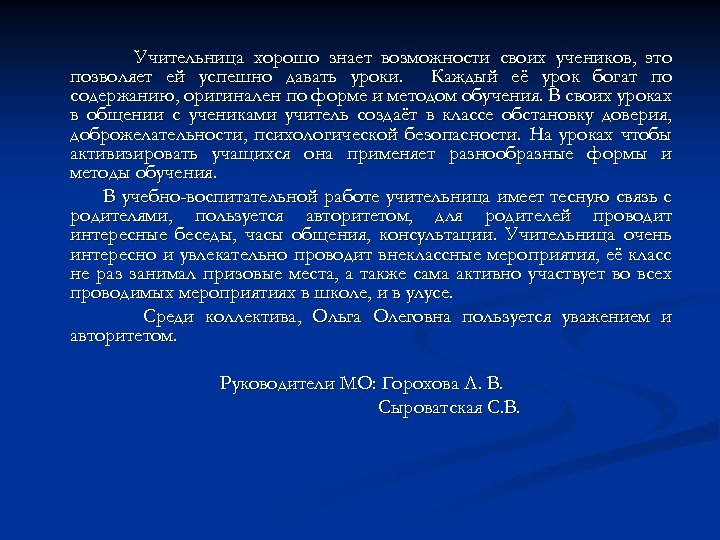 Учительница хорошо знает возможности своих учеников, это позволяет ей успешно давать уроки. Каждый её урок богат по содержанию, оригинален по форме и методом обучения. В своих уроках в общении с учениками учитель создаёт в классе обстановку доверия, доброжелательности, психологической безопасности. На уроках чтобы активизировать учащихся она применяет разнообразные формы и методы обучения.

В учебно-воспитательной работе учительница имеет тесную связь с родителями, пользуется авторитетом, для родителей проводит интересные беседы, часы общения, консультации. Учительница очень интересно и увлекательно проводит внеклассные мероприятия, её класс не раз занимал призовые места, а также сама активно участвует во всех проводимых мероприятиях в школе, и в улусе.

Среди коллектива, Ольга Олеговна пользуется уважением и авторитетом.

Руководители МО: Горохова Л. В.
Сыроватская С.В.